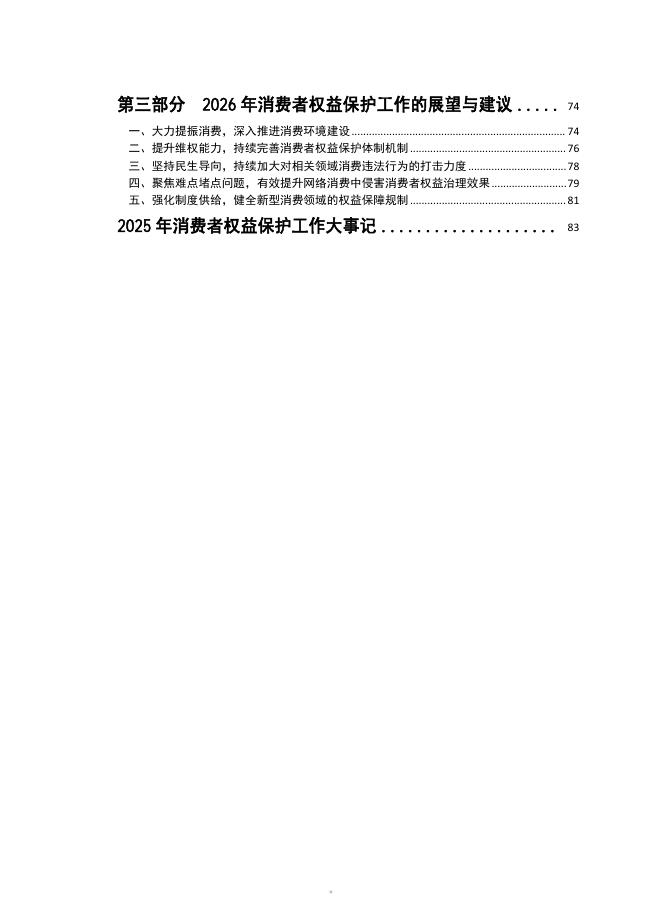 第三部分　2026 年消费者权益保护工作的展望与建议 ..... 74

一、大力提振消费，深入推进消费环境建设 ........ 74

二、提升维权能力，持续完善消费者权益保护体制机制 ........ 76

三、坚持民生导向，持续加大对相关领域消费违法行为的打击力度 ........ 78

四、聚焦难点堵点问题，有效提升网络消费中侵害消费者权益治理效果 ........ 79

五、强化制度供给，健全新型消费领域的权益保障规制 ........ 81

2025 年消费者权益保护工作大事记 .................... 83